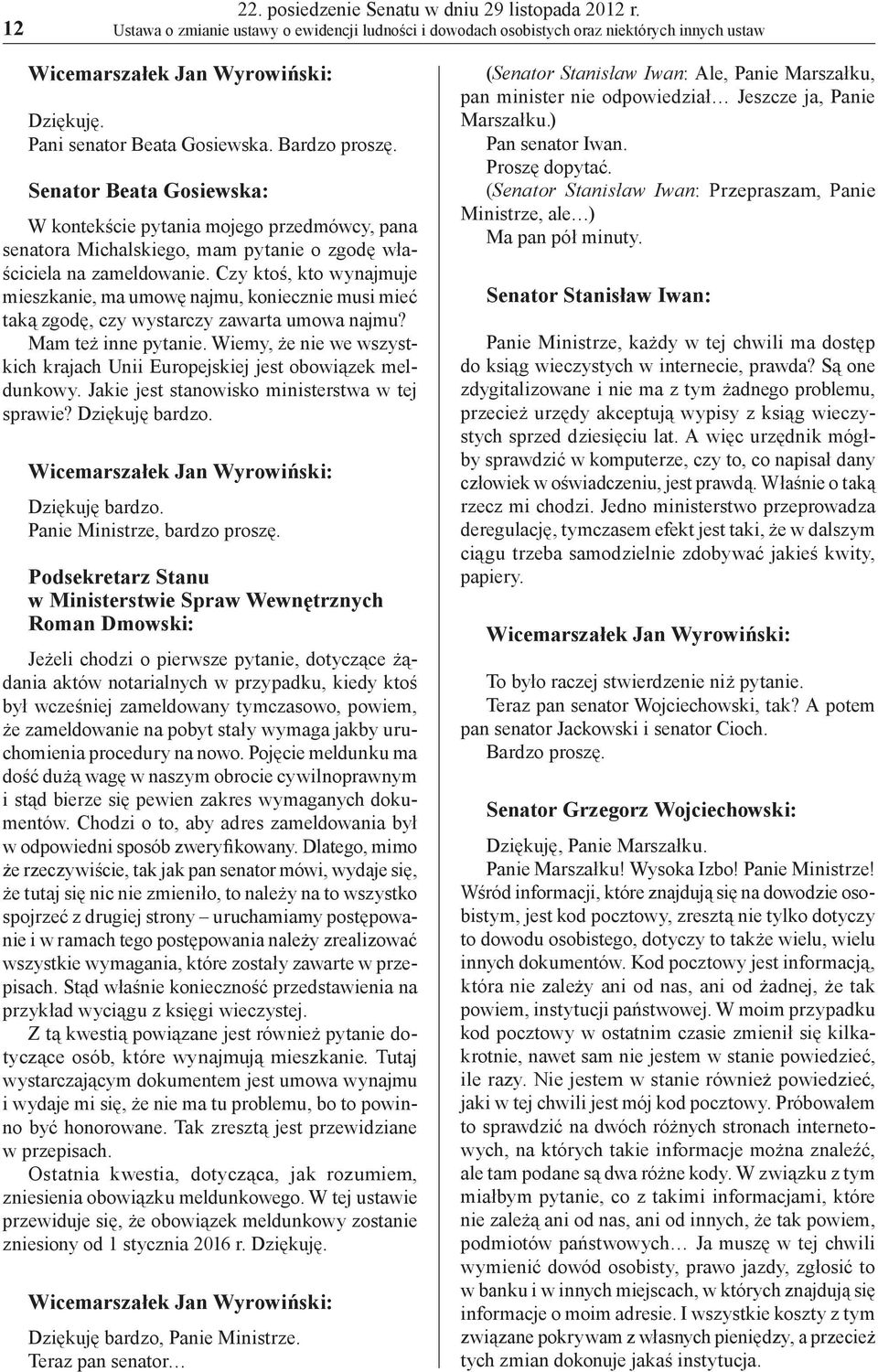 12

22. posiedzenie Senatu w dniu 29 listopada 2012 r.
Ustawa o zmianie ustawy o ewidencji ludności i dowodach osobistych oraz niektórych innych ustaw

Wicemarszałek Jan Wyrowiński:

Dziękuję.
Pani senator Beata Gosiewska. Bardzo proszę.

Senator Beata Gosiewska:

W kontekście pytania mojego przedmówcy, pana senatora Michalskiego, mam pytanie o zgodę właściciela na zameldowanie. Czy ktoś, kto wynajmuje mieszkanie, ma umowę najmu, koniecznie musi mieć taką zgodę, czy wystarczy zawarta umowa najmu? Mam też inne pytanie. Wiemy, że nie we wszystkich krajach Unii Europejskiej jest obowiązek meldunkowy. Jakie jest stanowisko ministerstwa w tej sprawie? Dziękuję bardzo.

Wicemarszałek Jan Wyrowiński:

Dziękuję bardzo.
Panie Ministrze, bardzo proszę.

Podsekretarz Stanu w Ministerstwie Spraw Wewnętrznych Roman Dmowski:

Jeżeli chodzi o pierwsze pytanie, dotyczące żądania aktów notarialnych w przypadku, kiedy ktoś był wcześniej zameldowany tymczasowo, powiem, że zameldowanie na pobyt stały wymaga jakby uruchomienia procedury na nowo. Pojęcie meldunku ma dość dużą wagę w naszym obrocie cywilnoprawnym i stąd bierze się pewien zakres wymaganych dokumentów. Chodzi o to, aby adres zameldowania był w odpowiedni sposób zweryfikowany. Dlatego, mimo że rzeczywiście, tak jak pan senator mówi, wydaje się, że tutaj się nic nie zmieniło, to należy na to wszystko spojrzeć z drugiej strony – uruchamiamy postępowanie i w ramach tego postępowania należy zrealizować wszystkie wymagania, które zostały zawarte w przepisach. Stąd właśnie konieczność przedstawienia na przykład wyciągu z księgi wieczystej.

Z tą kwestią powiązane jest również pytanie dotyczące osób, które wynajmują mieszkanie. Tutaj wystarczającym dokumentem jest umowa wynajmu i wydaje mi się, że nie ma tu problemu, bo to powinno być honorowane. Tak zresztą jest przewidziane w przepisach.

Ostatnia kwestia, dotycząca, jak rozumiem, zniesienia obowiązku meldunkowego. W tej ustawie przewiduje się, że obowiązek meldunkowy zostanie zniesiony od 1 stycznia 2016 r. Dziękuję.

Wicemarszałek Jan Wyrowiński:

Dziękuję bardzo, Panie Ministrze.
Teraz pan senator…
(Senator Stanisław Iwan: Ale, Panie Marszałku, pan minister nie odpowiedział… Jeszcze ja, Panie Marszałku.)
Pan senator Iwan.
Proszę dopytać.
(Senator Stanisław Iwan: Przepraszam, Panie Ministrze, ale…)
Ma pan pół minuty.

Senator Stanisław Iwan:

Panie Ministrze, każdy w tej chwili ma dostęp do ksiąg wieczystych w internecie, prawda? Są one zdygitalizowane i nie ma z tym żadnego problemu, przecież urzędy akceptują wypisy z ksiąg wieczystych sprzed dziesięciu lat. A więc urzędnik mógłby sprawdzić w komputerze, czy to, co napisał dany człowiek w oświadczeniu, jest prawdą. Właśnie o taką rzecz mi chodzi. Jedno ministerstwo przeprowadza deregulację, tymczasem efekt jest taki, że w dalszym ciągu trzeba samodzielnie zdobywać jakieś kwity, papiery.

Wicemarszałek Jan Wyrowiński:

To było raczej stwierdzenie niż pytanie.
Teraz pan senator Wojciechowski, tak? A potem pan senator Jackowski i senator Cioch.
Bardzo proszę.

Senator Grzegorz Wojciechowski:

Dziękuję, Panie Marszałku.
Panie Marszałku! Wysoka Izbo! Panie Ministrze! Wśród informacji, które znajdują się na dowodzie osobistym, jest kod pocztowy, zresztą nie tylko dotyczy to dowodu osobistego, dotyczy to także wielu, wielu innych dokumentów. Kod pocztowy jest informacją, która nie zależy ani od nas, ani od żadnej, że tak powiem, instytucji państwowej. W moim przypadku kod pocztowy w ostatnim czasie zmienił się kilkakrotnie, nawet sam nie jestem w stanie powiedzieć, ile razy. Nie jestem w stanie również powiedzieć, jaki w tej chwili jest mój kod pocztowy. Próbowałem to sprawdzić na dwóch różnych stronach internetowych, na których takie informacje można znaleźć, ale tam podane są dwa różne kody. W związku z tym miałbym pytanie, co z takimi informacjami, które nie zależą ani od nas, ani od innych, że tak powiem, podmiotów państwowych… Ja muszę w tej chwili wymienić dowód osobisty, prawo jazdy, zgłosić to w banku i w innych miejscach, w których znajdują się informacje o moim adresie. I wszystkie koszty z tym związane pokrywam z własnych pieniędzy, a przecież tych zmian dokonuje jakaś instytucja.